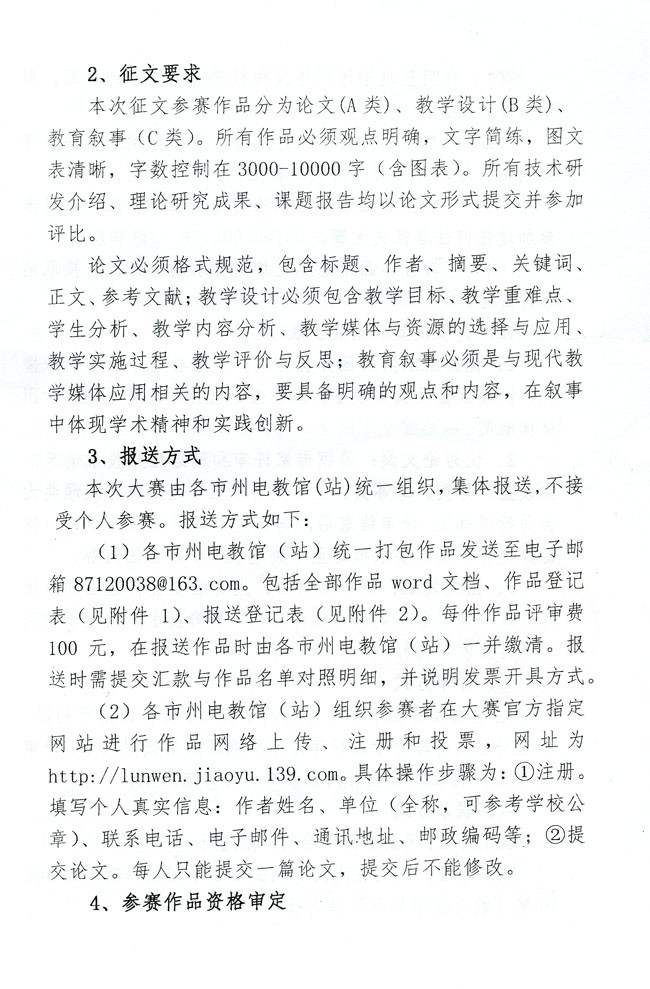 2、征文要求

本次征文参赛作品分为论文(A 类)、教学设计(B 类)、教育叙事(C 类)。所有作品必须观点明确，文字简练，图文表清晰，字数控制在 3000-10000 字（含图表）。所有技术研发介绍、理论研究成果、课题报告均以论文形式提交并参加评比。

论文必须格式规范，包含标题、作者、摘要、关键词、正文、参考文献；教学设计必须包含教学目标、教学重难点、学生分析、教学内容分析、教学媒体与资源的选择与应用、教学实施过程、教学评价与反思；教育叙事必须是与现代教学媒体应用相关的内容，要具备明确的观点和内容，在叙事中体现学术精神和实践创新。

3、报送方式

本次大赛由各市州电教馆(站)统一组织，集体报送，不接受个人参赛。报送方式如下：

（1）各市州电教馆（站）统一打包作品发送至电子邮箱 87120038@163.com。包括全部作品 word 文档、作品登记表（见附件 1）、报送登记表（见附件 2）。每件作品评审费 100 元，在报送作品时由各市州电教馆（站）一并缴清。报送时需提交汇款与作品名单对照明细，并说明发票开具方式。

（2）各市州电教馆（站）组织参赛者在大赛官方指定网站进行作品网络上传、注册和投票，网址为 http://lunwen.jiaoyu.139.com。具体操作步骤为：①注册。填写个人真实信息：作者姓名、单位（全称，可参考学校公章）、联系电话、电子邮件、通讯地址、邮政编码等；②提交论文。每人只能提交一篇论文，提交后不能修改。

4、参赛作品资格审定